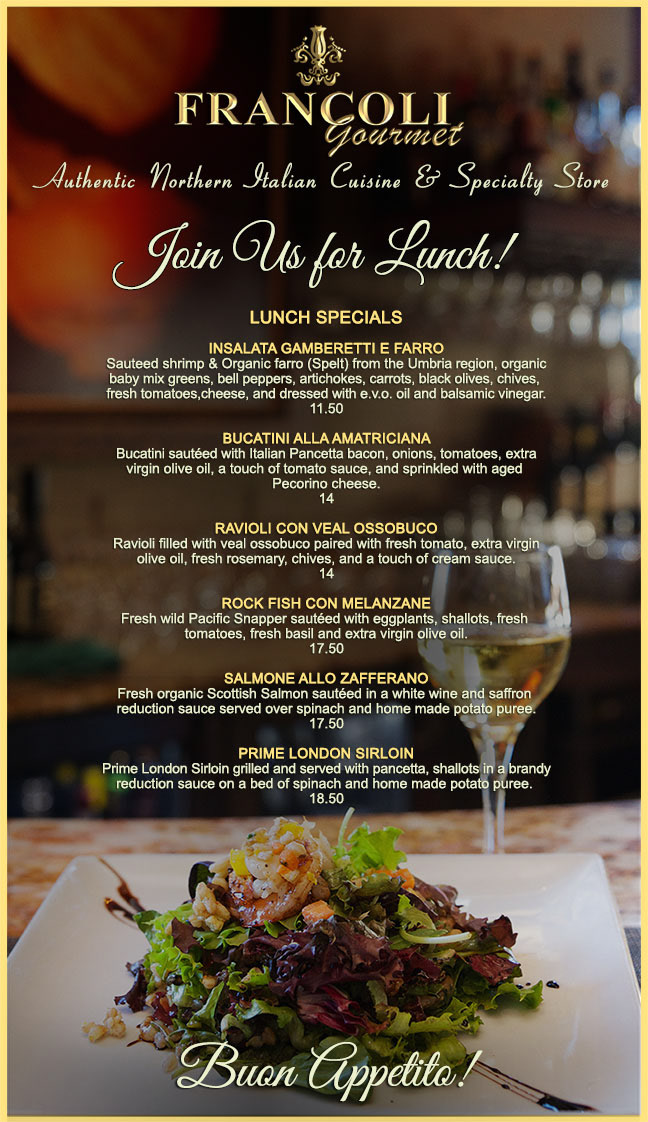 FRANCOLI
Gourmet

Authentic Northern Italian Cuisine & Specialty Store

Join Us for Lunch!

LUNCH SPECIALS

INSALATA GAMBERETTI E FARRO
Sauteed shrimp & Organic farro (Spelt) from the Umbria region, organic baby mix greens, bell peppers, artichokes, carrots, black olives, chives, fresh tomatoes,cheese, and dressed with e.v.o. oil and balsamic vinegar.
11.50

BUCATINI ALLA AMATRICIANA
Bucatini sautéed with Italian Pancetta bacon, onions, tomatoes, extra virgin olive oil, a touch of tomato sauce, and sprinkled with aged Pecorino cheese.
14

RAVIOLI CON VEAL OSSOBUCO
Ravioli filled with veal ossobuco paired with fresh tomato, extra virgin olive oil, fresh rosemary, chives, and a touch of cream sauce.
14

ROCK FISH CON MELANZANE
Fresh wild Pacific Snapper sautéed with eggplants, shallots, fresh tomatoes, fresh basil and extra virgin olive oil.
17.50

SALMONE ALLO ZAFFERANO
Fresh organic Scottish Salmon sautéed in a white wine and saffron reduction sauce served over spinach and home made potato puree.
17.50

PRIME LONDON SIRLOIN
Prime London Sirloin grilled and served with pancetta, shallots in a brandy reduction sauce on a bed of spinach and home made potato puree.
18.50

Buon Appetito!